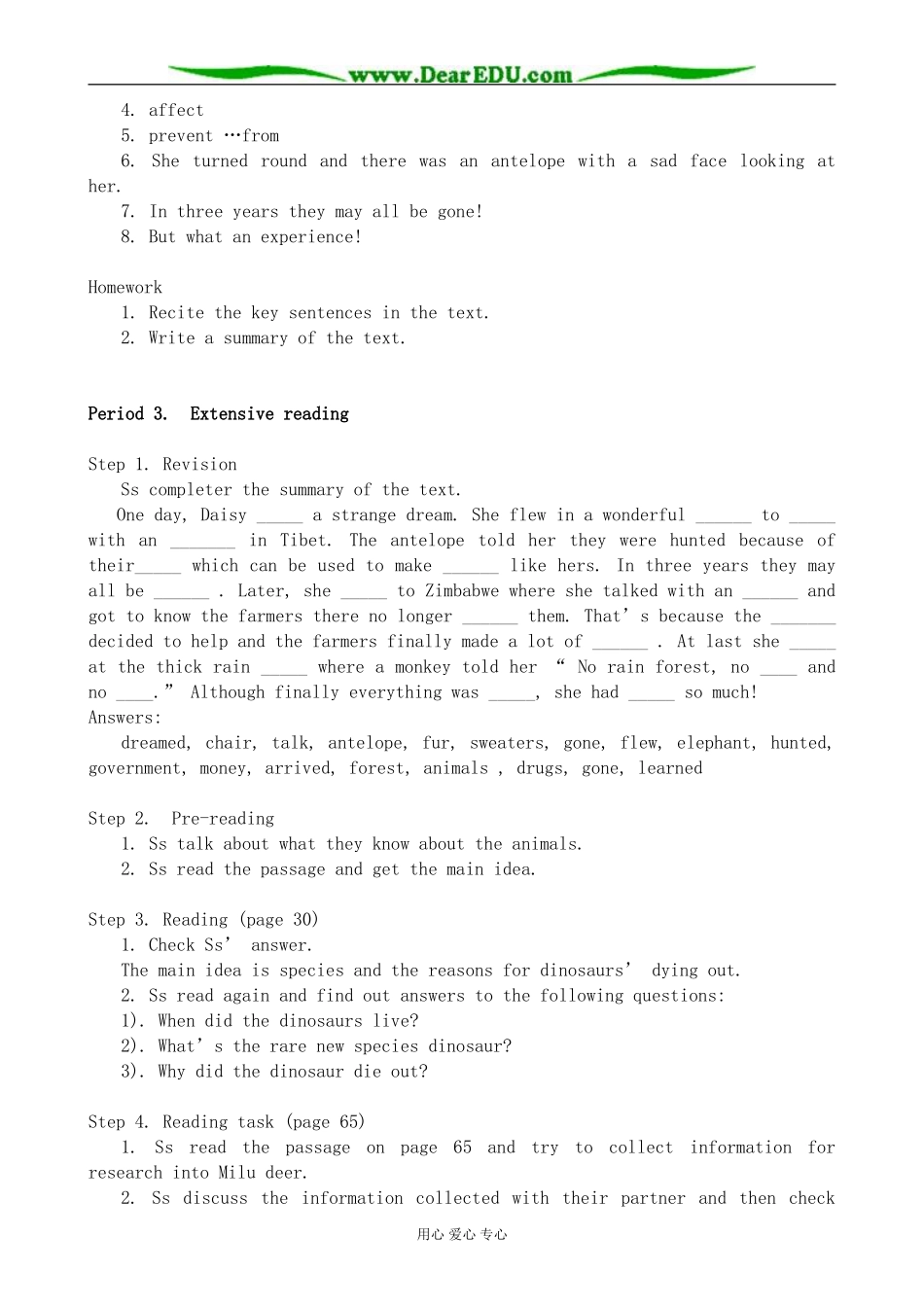 www.DearEDU.com

4. affect
5. prevent …from
6. She turned round and there was an antelope with a sad face looking at her.
7. In three years they may all be gone!
8. But what an experience!

Homework
1. Recite the key sentences in the text.
2. Write a summary of the text.

Period 3. Extensive reading

Step 1. Revision
Ss completer the summary of the text.
One day, Daisy _____ a strange dream. She flew in a wonderful ______ to _____ with an _______ in Tibet. The antelope told her they were hunted because of their_____ which can be used to make ______ like hers. In three years they may all be ______ . Later, she _____ to Zimbabwe where she talked with an ______ and got to know the farmers there no longer ______ them. That’s because the _______ decided to help and the farmers finally made a lot of ______ . At last she _____ at the thick rain _____ where a monkey told her “ No rain forest, no ____ and no ____.” Although finally everything was _____, she had _____ so much!
Answers:
dreamed, chair, talk, antelope, fur, sweaters, gone, flew, elephant, hunted, government, money, arrived, forest, animals , drugs, gone, learned

Step 2. Pre-reading
1. Ss talk about what they know about the animals.
2. Ss read the passage and get the main idea.

Step 3. Reading (page 30)
1. Check Ss’ answer.
The main idea is species and the reasons for dinosaurs’ dying out.
2. Ss read again and find out answers to the following questions:
1). When did the dinosaurs live?
2). What’s the rare new species dinosaur?
3). Why did the dinosaur die out?

Step 4. Reading task (page 65)
1. Ss read the passage on page 65 and try to collect information for research into Milu deer.
2. Ss discuss the information collected with their partner and then check

用心 爱心 专心